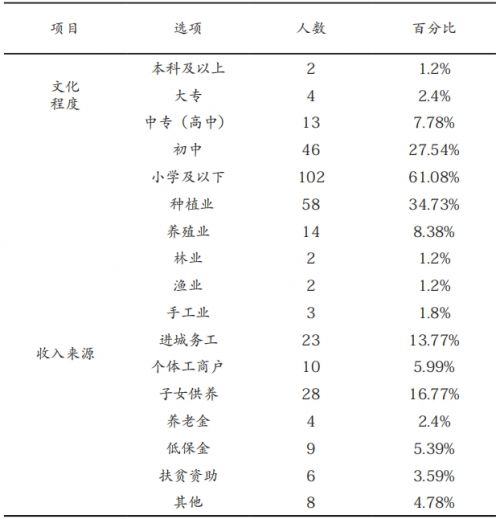 | 项目 | 选项 | 人数 | 百分比 |
|---|---|---|---|
| 文化程度 | 本科及以上 | 2 | 1.2% |
| | 大专 | 4 | 2.4% |
| | 中专（高中） | 13 | 7.78% |
| | 初中 | 46 | 27.54% |
| | 小学及以下 | 102 | 61.08% |
| 收入来源 | 种植业 | 58 | 34.73% |
| | 养殖业 | 14 | 8.38% |
| | 林业 | 2 | 1.2% |
| | 渔业 | 2 | 1.2% |
| | 手工业 | 3 | 1.8% |
| | 进城务工 | 23 | 13.77% |
| | 个体工商户 | 10 | 5.99% |
| | 子女供养 | 28 | 16.77% |
| | 养老金 | 4 | 2.4% |
| | 低保金 | 9 | 5.39% |
| | 扶贫资助 | 6 | 3.59% |
| | 其他 | 8 | 4.78% |